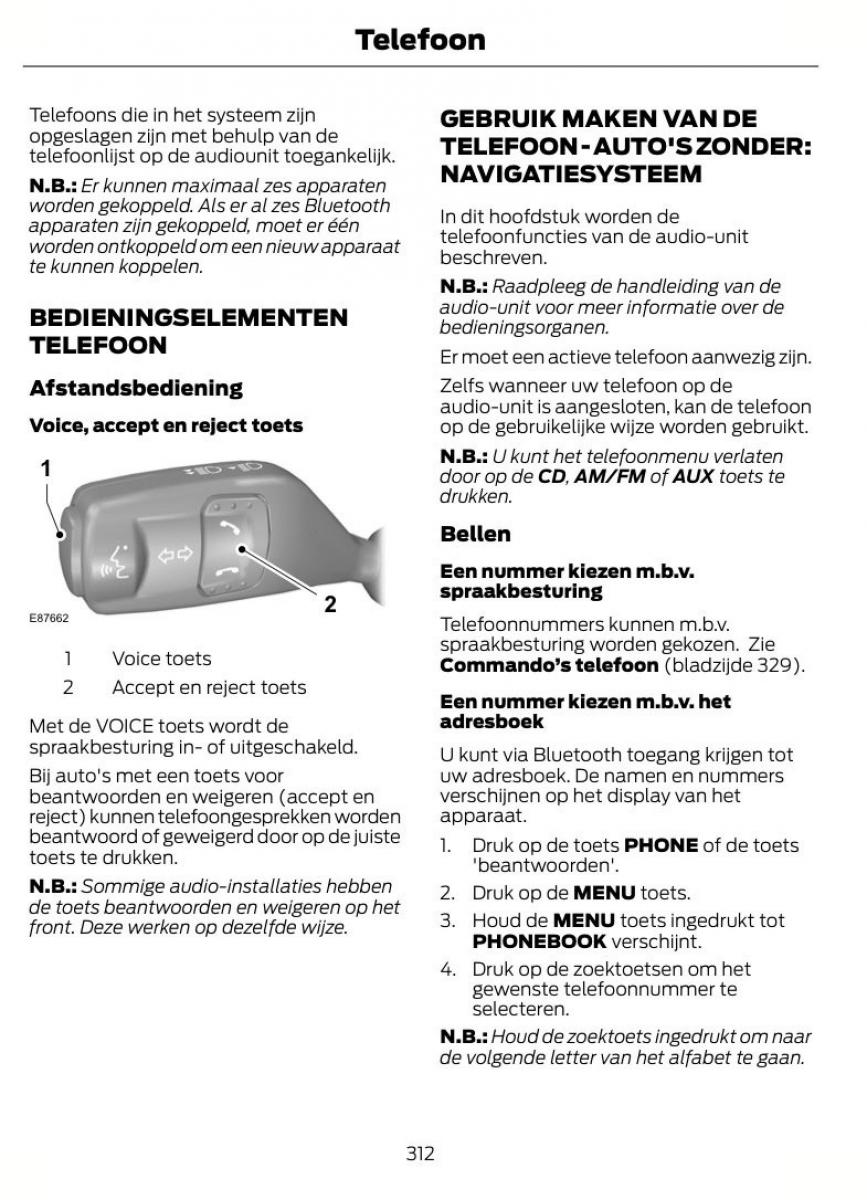 Telefoon

Telefoons die in het systeem zijn opgeslagen zijn met behulp van de telefoonlijst op de audiounit toegankelijk.

N.B.: Er kunnen maximaal zes apparaten worden gekoppeld. Als er al zes Bluetooth apparaten zijn gekoppeld, moet er één worden ontkoppeld om een nieuw apparaat te kunnen koppelen.

BEDIENINGSELEMENTEN TELEFOON

Afstandsbediening

Voice, accept en reject toets

1

2

E87662

1 Voice toets

2 Accept en reject toets

Met de VOICE toets wordt de spraakbesturing in- of uitgeschakeld.

Bij auto's met een toets voor beantwoorden en weigeren (accept en reject) kunnen telefoongesprekken worden beantwoord of geweigerd door op de juiste toets te drukken.

N.B.: Sommige audio-installaties hebben de toets beantwoorden en weigeren op het front. Deze werken op dezelfde wijze.

GEBRUIK MAKEN VAN DE TELEFOON - AUTO'S ZONDER: NAVIGATIESYSTEEM

In dit hoofdstuk worden de telefoonfuncties van de audio-unit beschreven.

N.B.: Raadpleeg de handleiding van de audio-unit voor meer informatie over de bedieningsorganen.

Er moet een actieve telefoon aanwezig zijn.

Zelfs wanneer uw telefoon op de audio-unit is aangesloten, kan de telefoon op de gebruikelijke wijze worden gebruikt.

N.B.: U kunt het telefoonmenu verlaten door op de CD, AM/FM of AUX toets te drukken.

Bellen

Een nummer kiezen m.b.v. spraakbesturing

Telefoonnummers kunnen m.b.v. spraakbesturing worden gekozen. Zie Commando's telefoon (bladzijde 329).

Een nummer kiezen m.b.v. het adresboek

U kunt via Bluetooth toegang krijgen tot uw adresboek. De namen en nummers verschijnen op het display van het apparaat.

1. Druk op de toets PHONE of de toets 'beantwoorden'.
2. Druk op de MENU toets.
3. Houd de MENU toets ingedrukt tot PHONEBOOK verschijnt.
4. Druk op de zoektoetsen om het gewenste telefoonnummer te selecteren.

N.B.: Houd de zoektoets ingedrukt om naar de volgende letter van het alfabet te gaan.

312